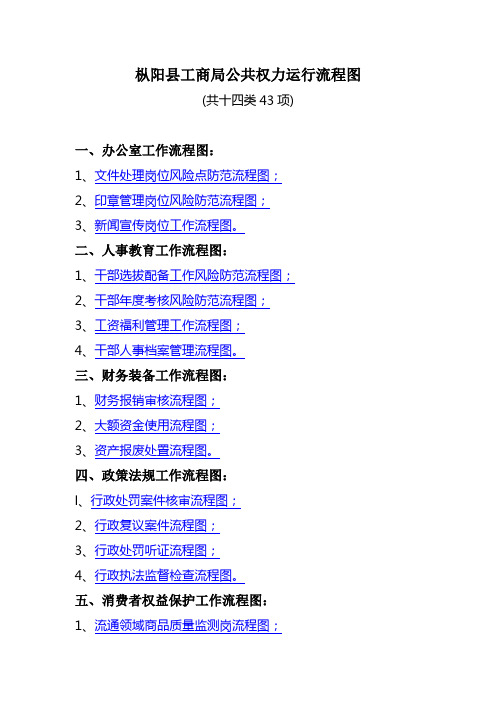 枞阳县工商局公共权力运行流程图

(共十四类 43 项)

一、办公室工作流程图：

1、文件处理岗位风险点防范流程图；

2、印章管理岗位风险防范流程图；

3、新闻宣传岗位工作流程图。

二、人事教育工作流程图：

1、干部选拔配备工作风险防范流程图；

2、干部年度考核风险防范流程图；

3、工资福利管理工作流程图；

4、干部人事档案管理流程图。

三、财务装备工作流程图：

1、财务报销审核流程图；

2、大额资金使用流程图；

3、资产报废处置流程图。

四、政策法规工作流程图：

l、行政处罚案件核审流程图；

2、行政复议案件流程图；

3、行政处罚听证流程图；

4、行政执法监督检查流程图。

五、消费者权益保护工作流程图：

1、流通领域商品质量监测岗流程图；